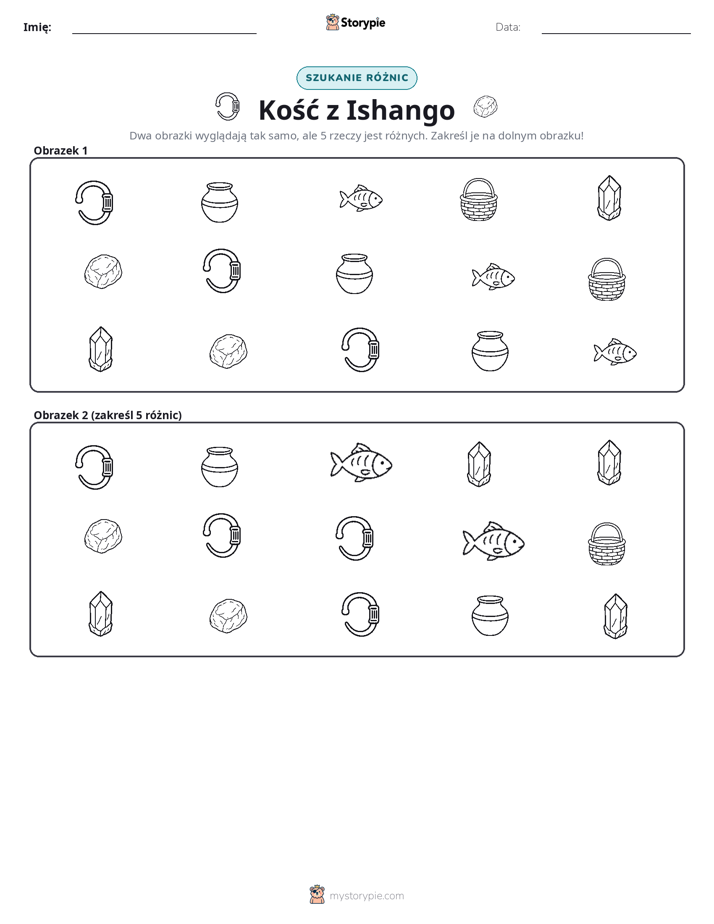 Imię: ____ Storypie Data: ____

SZUKANIE RÓŻNIC

Kość z Ishango

Dwa obrazki wyglądają tak samo, ale 5 rzeczy jest różnych. Zakreśl je na dolnym obrazku!

Obrazek 1

Obrazek 2 (zakreśl 5 różnic)

mystorypie.com